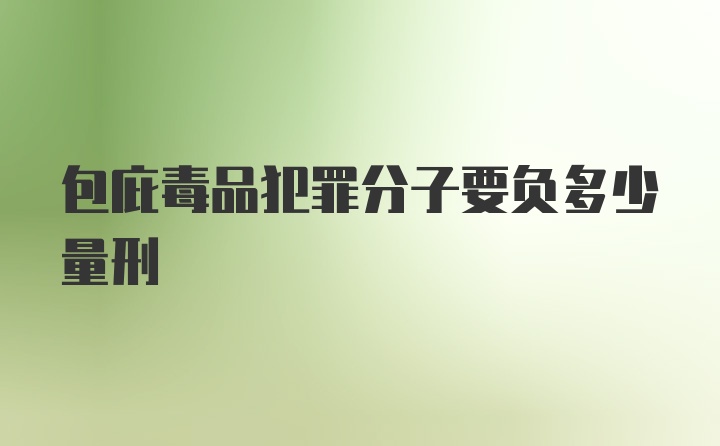 包庇毒品犯罪分子要负多少量刑